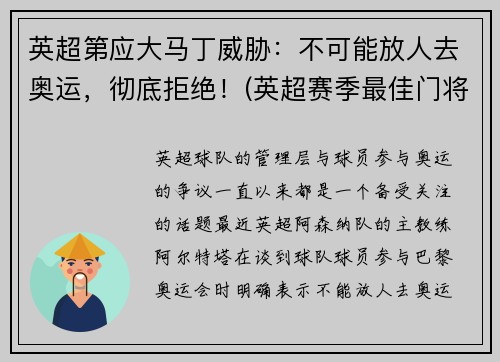 英超第应大马丁威胁：不可能放人去奥运，彻底拒绝！(英超赛季最佳门将

英超球队的管理层与球员参与奥运的争议一直以来都是一个备受关注的话题最近英超阿森纳队的主教练阿尔特塔在谈到球队球员参与巴黎奥运会时明确表示不能放人去奥运